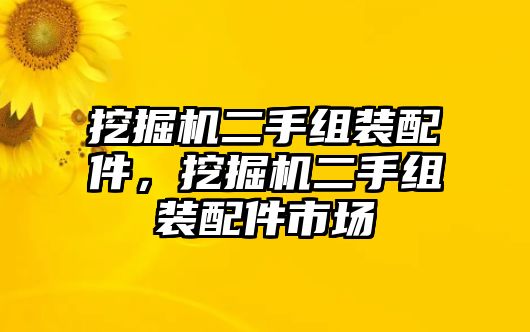 挖掘机二手组装配件，挖掘机二手组装配件市场